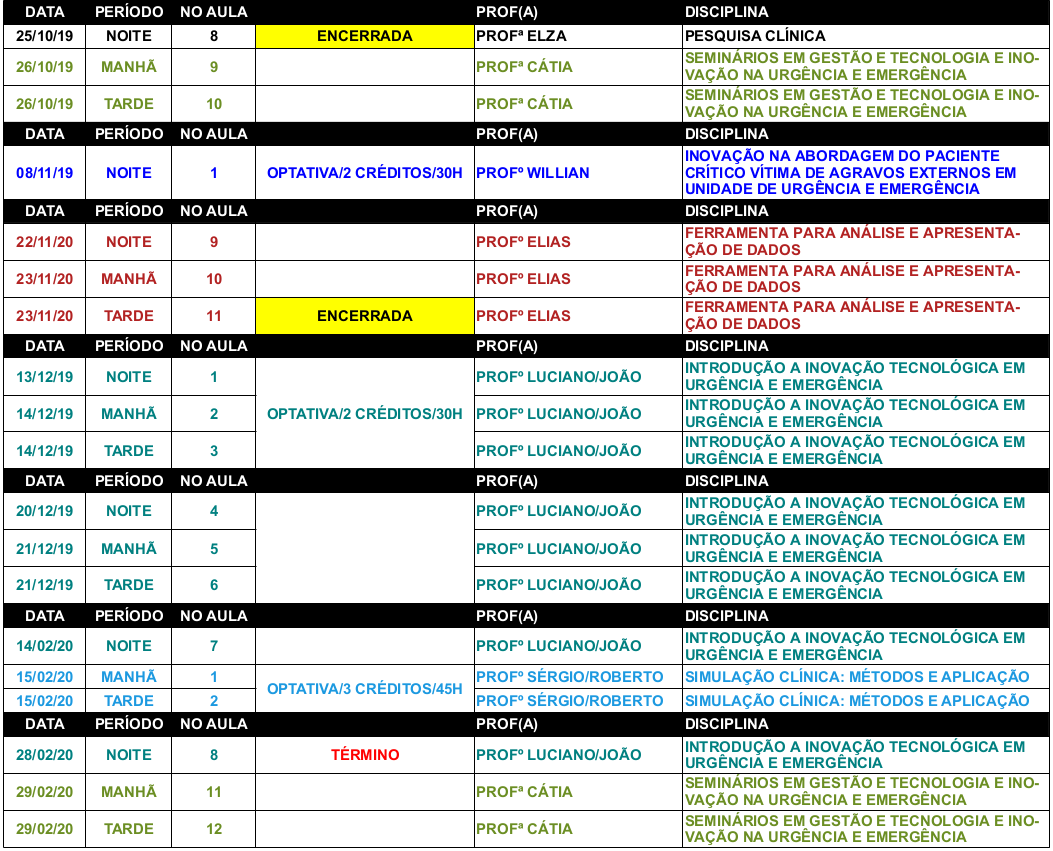 | DATA | PERÍODO | NO AULA | | PROF(A) | DISCIPLINA |
|---|---|---|---|---|---|
| 25/10/19 | NOITE | 8 | ENCERRADA | PROFª ELZA | PESQUISA CLÍNICA |
| 26/10/19 | MANHÃ | 9 | | PROFª CÁTIA | SEMINÁRIOS EM GESTÃO E TECNOLOGIA E INOVAÇÃO NA URGÊNCIA E EMERGÊNCIA |
| 26/10/19 | TARDE | 10 | | PROFª CÁTIA | SEMINÁRIOS EM GESTÃO E TECNOLOGIA E INOVAÇÃO NA URGÊNCIA E EMERGÊNCIA |
| DATA | PERÍODO | NO AULA | | PROF(A) | DISCIPLINA |
| 08/11/19 | NOITE | 1 | OPTATIVA/2 CRÉDITOS/30H | PROFº WILLIAN | INOVAÇÃO NA ABORDAGEM DO PACIENTE CRÍTICO VÍTIMA DE AGRAVOS EXTERNOS EM UNIDADE DE URGÊNCIA E EMERGÊNCIA |
| DATA | PERÍODO | NO AULA | | PROF(A) | DISCIPLINA |
| 22/11/20 | NOITE | 9 | | PROFº ELIAS | FERRAMENTA PARA ANÁLISE E APRESENTAÇÃO DE DADOS |
| 23/11/20 | MANHÃ | 10 | | PROFº ELIAS | FERRAMENTA PARA ANÁLISE E APRESENTAÇÃO DE DADOS |
| 23/11/20 | TARDE | 11 | ENCERRADA | PROFº ELIAS | FERRAMENTA PARA ANÁLISE E APRESENTAÇÃO DE DADOS |
| DATA | PERÍODO | NO AULA | | PROF(A) | DISCIPLINA |
| 13/12/19 | NOITE | 1 | OPTATIVA/2 CRÉDITOS/30H | PROFº LUCIANO/JOÃO | INTRODUÇÃO A INOVAÇÃO TECNOLÓGICA EM URGÊNCIA E EMERGÊNCIA |
| 14/12/19 | MANHÃ | 2 | | PROFº LUCIANO/JOÃO | INTRODUÇÃO A INOVAÇÃO TECNOLÓGICA EM URGÊNCIA E EMERGÊNCIA |
| 14/12/19 | TARDE | 3 | | PROFº LUCIANO/JOÃO | INTRODUÇÃO A INOVAÇÃO TECNOLÓGICA EM URGÊNCIA E EMERGÊNCIA |
| DATA | PERÍODO | NO AULA | | PROF(A) | DISCIPLINA |
| 20/12/19 | NOITE | 4 | | PROFº LUCIANO/JOÃO | INTRODUÇÃO A INOVAÇÃO TECNOLÓGICA EM URGÊNCIA E EMERGÊNCIA |
| 21/12/19 | MANHÃ | 5 | | PROFº LUCIANO/JOÃO | INTRODUÇÃO A INOVAÇÃO TECNOLÓGICA EM URGÊNCIA E EMERGÊNCIA |
| 21/12/19 | TARDE | 6 | | PROFº LUCIANO/JOÃO | INTRODUÇÃO A INOVAÇÃO TECNOLÓGICA EM URGÊNCIA E EMERGÊNCIA |
| DATA | PERÍODO | NO AULA | | PROF(A) | DISCIPLINA |
| 14/02/20 | NOITE | 7 | | PROFº LUCIANO/JOÃO | INTRODUÇÃO A INOVAÇÃO TECNOLÓGICA EM URGÊNCIA E EMERGÊNCIA |
| 15/02/20 | MANHÃ | 1 | OPTATIVA/3 CRÉDITOS/45H | PROFº SÉRGIO/ROBERTO | SIMULAÇÃO CLÍNICA: MÉTODOS E APLICAÇÃO |
| 15/02/20 | TARDE | 2 | | PROFº SÉRGIO/ROBERTO | SIMULAÇÃO CLÍNICA: MÉTODOS E APLICAÇÃO |
| DATA | PERÍODO | NO AULA | | PROF(A) | DISCIPLINA |
| 28/02/20 | NOITE | 8 | TÉRMINO | PROFº LUCIANO/JOÃO | INTRODUÇÃO A INOVAÇÃO TECNOLÓGICA EM URGÊNCIA E EMERGÊNCIA |
| 29/02/20 | MANHÃ | 11 | | PROFª CÁTIA | SEMINÁRIOS EM GESTÃO E TECNOLOGIA E INOVAÇÃO NA URGÊNCIA E EMERGÊNCIA |
| 29/02/20 | TARDE | 12 | | PROFª CÁTIA | SEMINÁRIOS EM GESTÃO E TECNOLOGIA E INOVAÇÃO NA URGÊNCIA E EMERGÊNCIA |